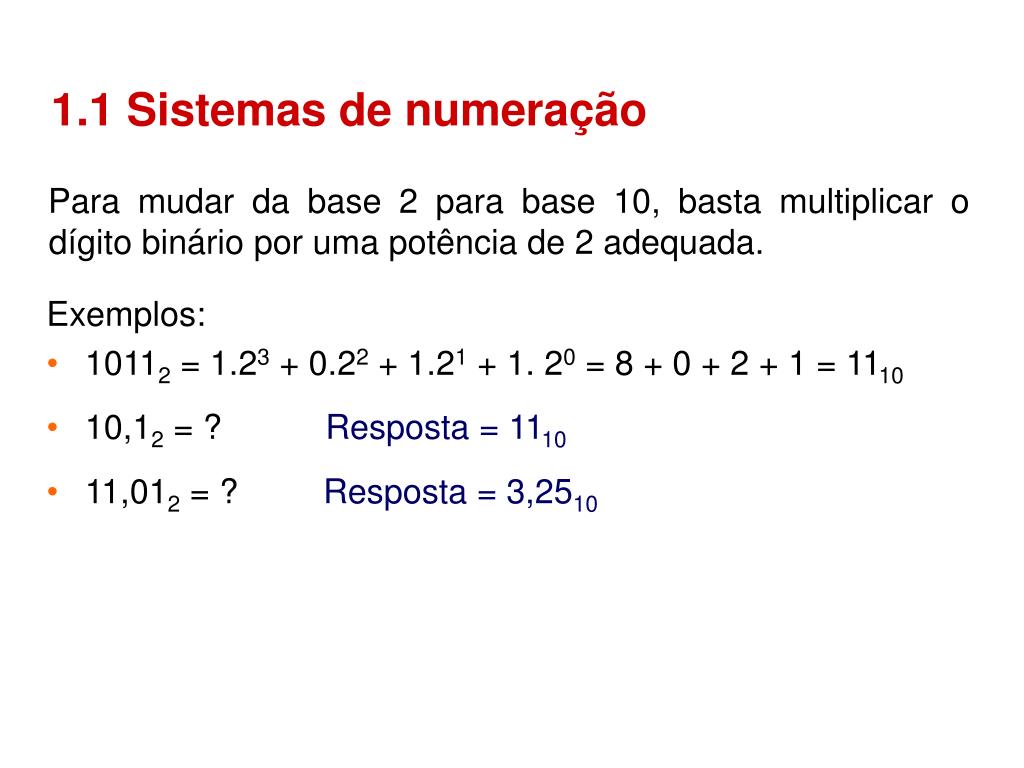 1.1 Sistemas de numeração

Para mudar da base 2 para base 10, basta multiplicar o dígito binário por uma potência de 2 adequada.

Exemplos:
• $1011_2 = 1.2^3 + 0.2^2 + 1.2^1 + 1.\ 2^0 = 8 + 0 + 2 + 1 = 11_{10}$
• $10,1_2 = ?$ Resposta = $11_{10}$
• $11,01_2 = ?$ Resposta = $3,25_{10}$